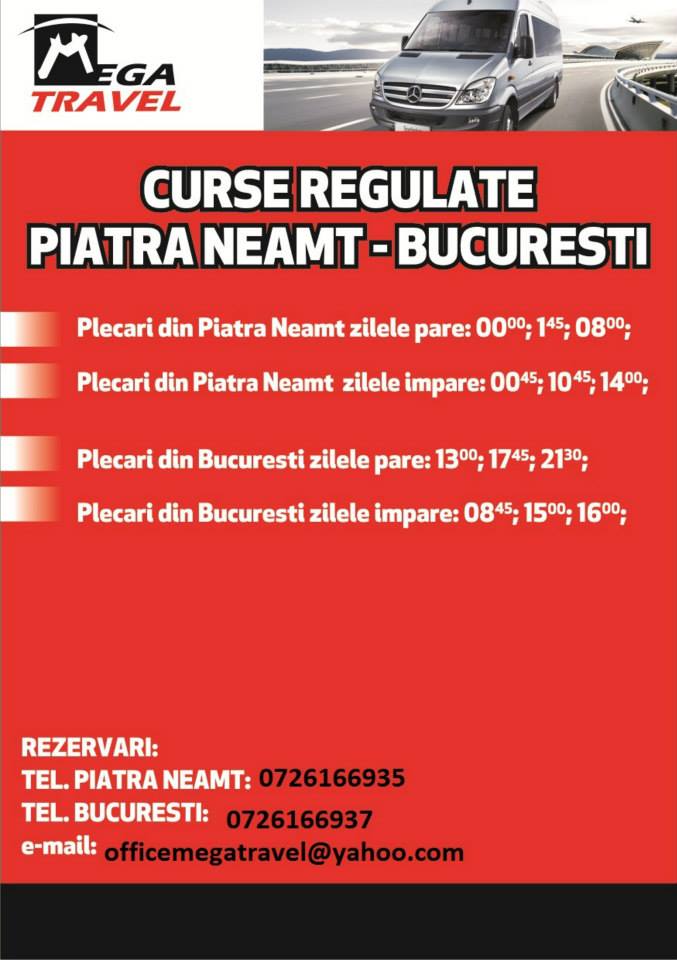 MEGA TRAVEL

CURSE REGULATE
PIATRA NEAMT - BUCURESTI

Plecari din Piatra Neamt zilele pare: $00^{00}$; $1^{45}$; $08^{00}$;

Plecari din Piatra Neamt zilele impare: $00^{45}$; $10^{45}$; $14^{00}$;

Plecari din Bucuresti zilele pare: $13^{00}$; $17^{45}$; $21^{30}$;

Plecari din Bucuresti zilele impare: $08^{45}$; $15^{00}$; $16^{00}$;

REZERVARI:
TEL. PIATRA NEAMT: 0726166935
TEL. BUCURESTI: 0726166937
e-mail: officemegatravel@yahoo.com